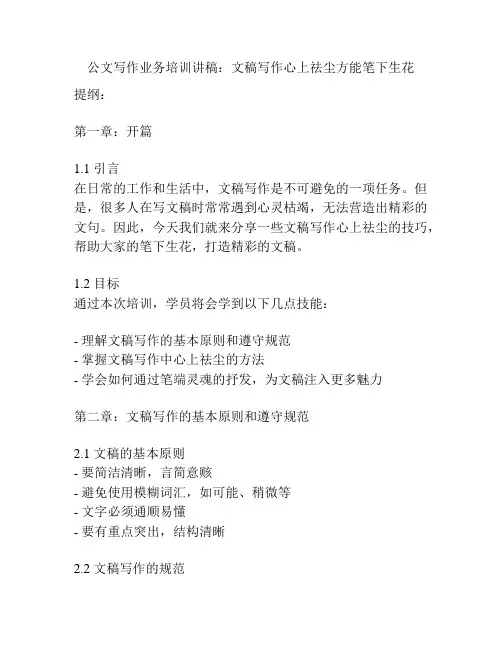 公文写作业务培训讲稿：文稿写作心上祛尘方能笔下生花

提纲：

第一章：开篇

1.1 引言
在日常的工作和生活中，文稿写作是不可避免的一项任务。但是，很多人在写文稿时常常遇到心灵枯竭，无法营造出精彩的文句。因此，今天我们就来分享一些文稿写作心上祛尘的技巧，帮助大家的笔下生花，打造精彩的文稿。

1.2 目标
通过本次培训，学员将会学到以下几点技能：

- 理解文稿写作的基本原则和遵守规范
- 掌握文稿写作中心上祛尘的方法
- 学会如何通过笔端灵魂的抒发，为文稿注入更多魅力

第二章：文稿写作的基本原则和遵守规范

2.1 文稿的基本原则
- 要简洁清晰，言简意赅
- 避免使用模糊词汇，如可能、稍微等
- 文字必须通顺易懂
- 要有重点突出，结构清晰

2.2 文稿写作的规范